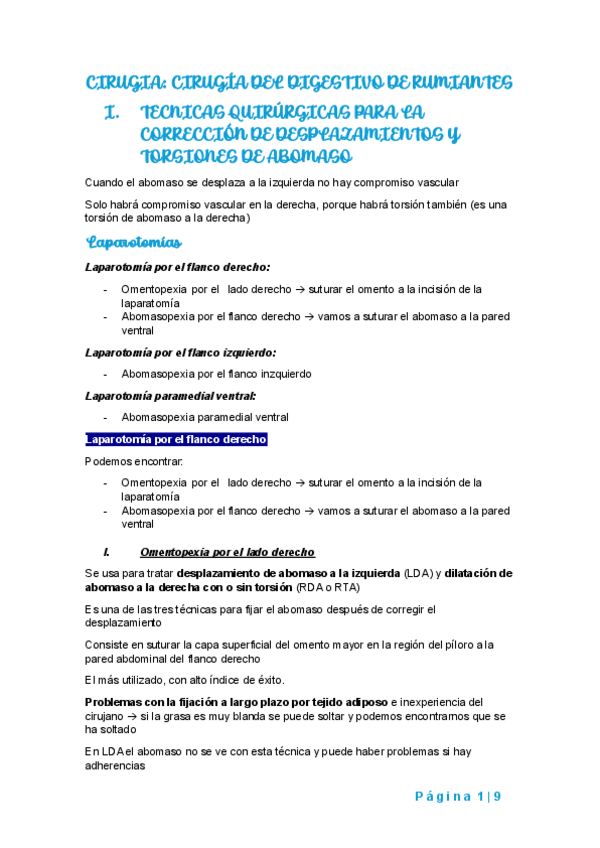 CIRUGIA: CIRUGÍA DEL DIGESTIVO DE RUMIANTES

I. TECNICAS QUIRÚRGICAS PARA LA CORRECCIÓN DE DESPLAZAMIENTOS Y TORSIONES DE ABOMASO

Cuando el abomaso se desplaza a la izquierda no hay compromiso vascular

Solo habrá compromiso vascular en la derecha, porque habrá torsión también (es una torsión de abomaso a la derecha)

Laparotomías

Laparotomía por el flanco derecho:

- Omentopexia por el lado derecho → suturar el omento a la incisión de la laparatomía
- Abomasopexia por el flanco derecho → vamos a suturar el abomaso a la pared ventral

Laparotomía por el flanco izquierdo:

- Abomasopexia por el flanco inzquierdo

Laparotomía paramedial ventral:

- Abomasopexia paramedial ventral

Laparotomía por el flanco derecho

Podemos encontrar:

- Omentopexia por el lado derecho → suturar el omento a la incisión de la laparatomía
- Abomasopexia por el flanco derecho → vamos a suturar el abomaso a la pared ventral

I. Omentopexia por el lado derecho

Se usa para tratar desplazamiento de abomaso a la izquierda (LDA) y dilatación de abomaso a la derecha con o sin torsión (RDA o RTA)

Es una de las tres técnicas para fijar el abomaso después de corregir el desplazamiento

Consiste en suturar la capa superficial del omento mayor en la región del píloro a la pared abdominal del flanco derecho

El más utilizado, con alto índice de éxito.

Problemas con la fijación a largo plazo por tejido adiposo e inexperiencia del cirujano → si la grasa es muy blanda se puede soltar y podemos encontrarnos que se ha soltado

En LDA el abomaso no se ve con esta técnica y puede haber problemas si hay adherencias

Página 1 | 9